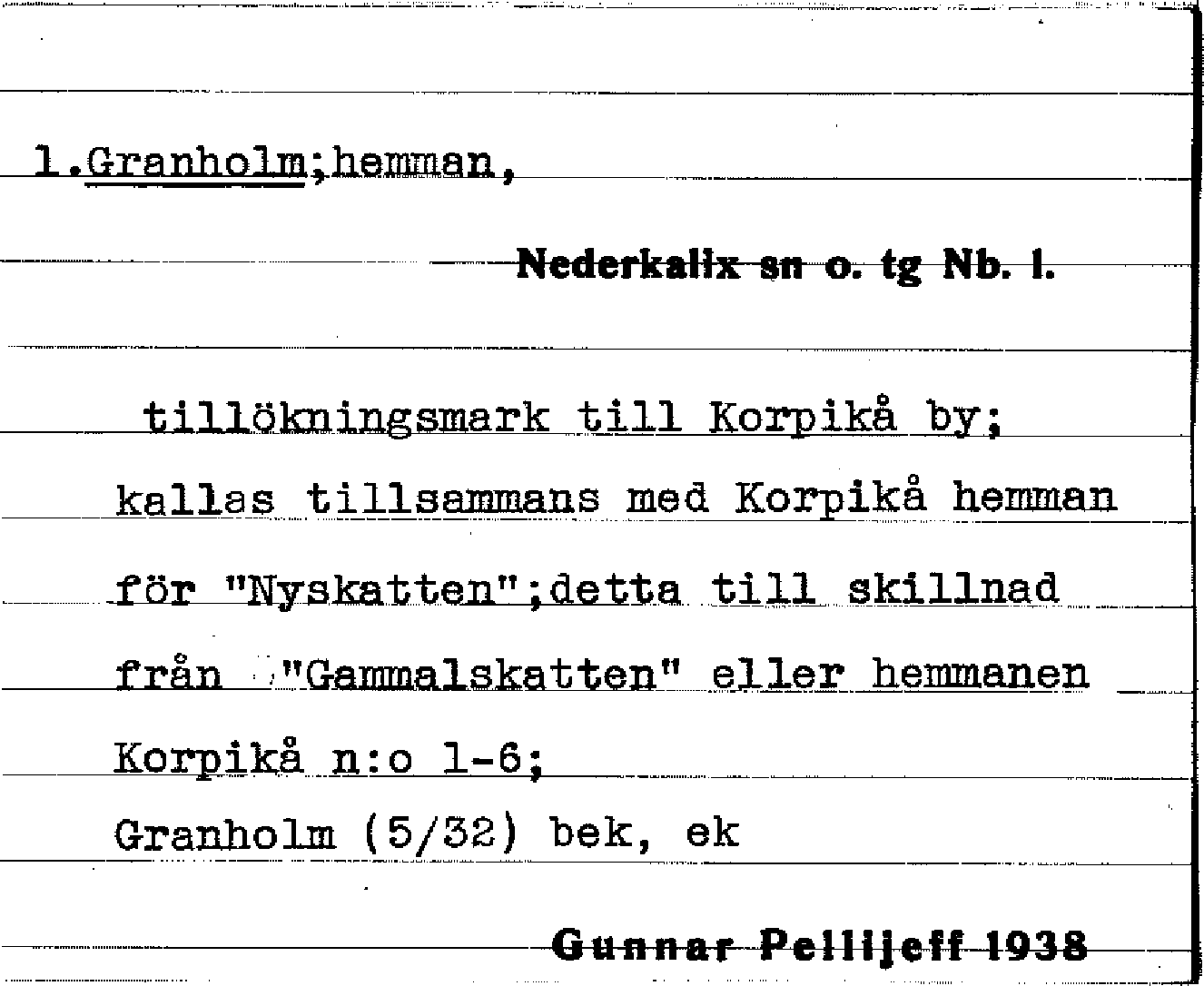 1.Granholm;hemman,

Nederkalix sn o. tg Nb. l.

tillökningsmark till Korpikå by; kallas tillsammans med Korpikå hemman för "Nyskatten";detta till skillnad från "Gammalskatten" eller hemmanen Korpikå n:o 1-6;

Granholm (5/32) bek, ek

Gunnar Pellijeff 1938